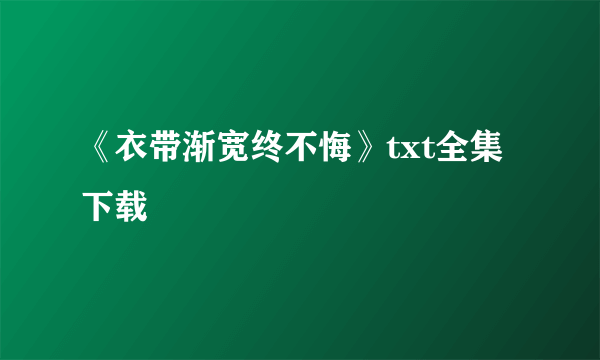 《衣带渐宽终不悔》txt全集下载